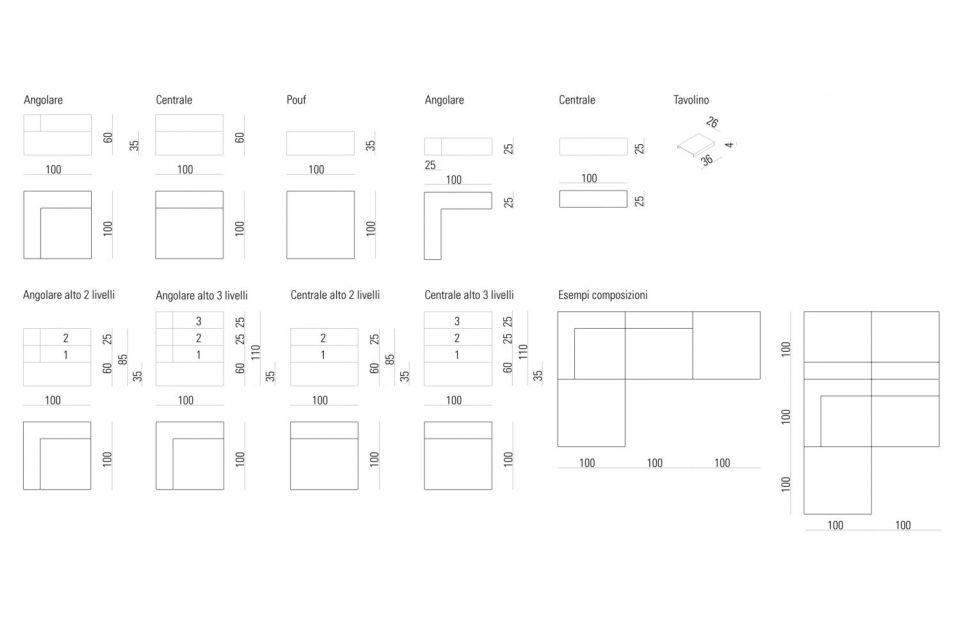 Angolare

60 35

100

100

Centrale

60

100

100

Pouf

35

100

100

Angolare

25

25

100

25

Centrale

25

100

25

Tavolino

26

4

36

Angolare alto 2 livelli

2
1

25
60 85
35

100

100

Angolare alto 3 livelli

3
2
1

25
25
60 110
35

100

100

Centrale alto 2 livelli

2
1

25
60 85
35

100

100

Centrale alto 3 livelli

3
2
1

25
25
60 110
35

100

100

Esempi composizioni

100 100 100

100

100

100

100 100